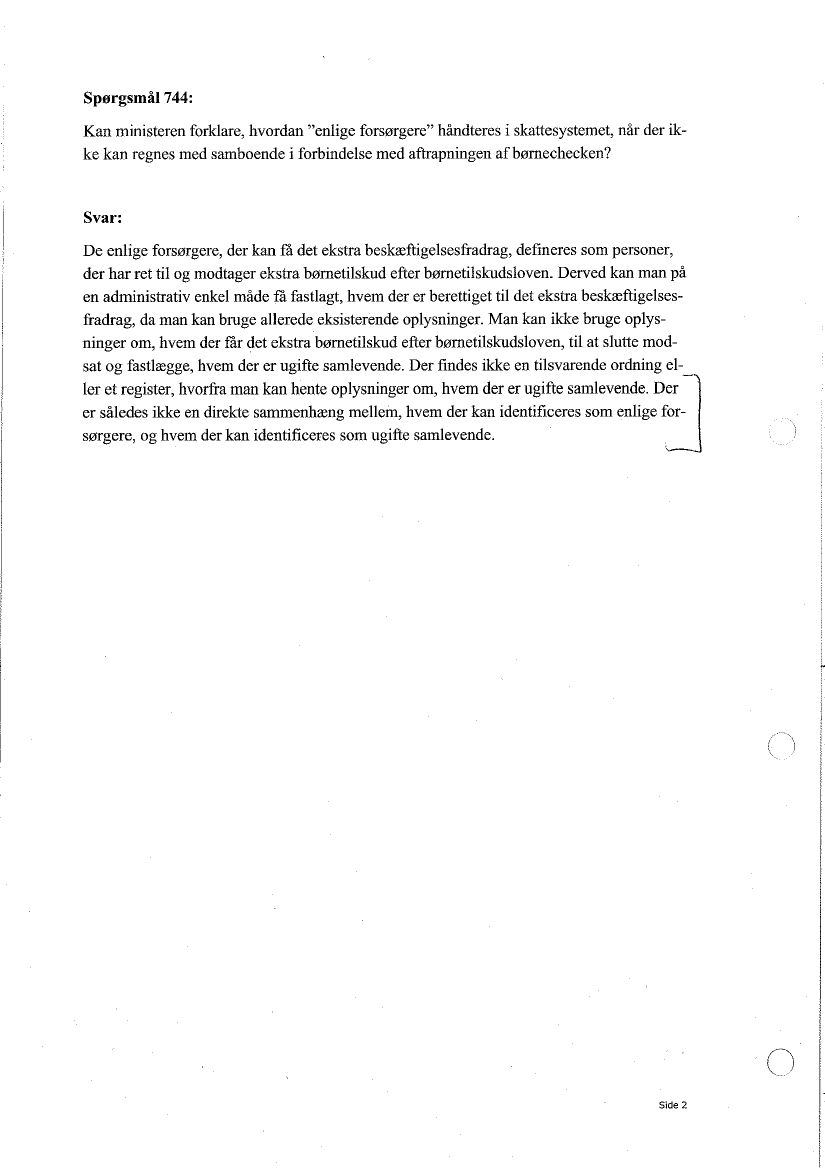 **Spørgsmål 744:**

Kan ministeren forklare, hvordan "enlige forsørgere" håndteres i skattesystemet, når der ikke kan regnes med samboende i forbindelse med aftrapningen af børnechecken?

**Svar:**

De enlige forsørgere, der kan få det ekstra beskæftigelsesfradrag, defineres som personer, der har ret til og modtager ekstra børnetilskud efter børnetilskudsloven. Derved kan man på en administrativ enkel måde få fastlagt, hvem der er berettiget til det ekstra beskæftigelsesfradrag, da man kan bruge allerede eksisterende oplysninger. Man kan ikke bruge oplysninger om, hvem der får det ekstra børnetilskud efter børnetilskudsloven, til at slutte modsat og fastlægge, hvem der er ugifte samlevende. Der findes ikke en tilsvarende ordning eller et register, hvorfra man kan hente oplysninger om, hvem der er ugifte samlevende. Der er således ikke en direkte sammenhæng mellem, hvem der kan identificeres som enlige forsørgere, og hvem der kan identificeres som ugifte samlevende.

Side 2